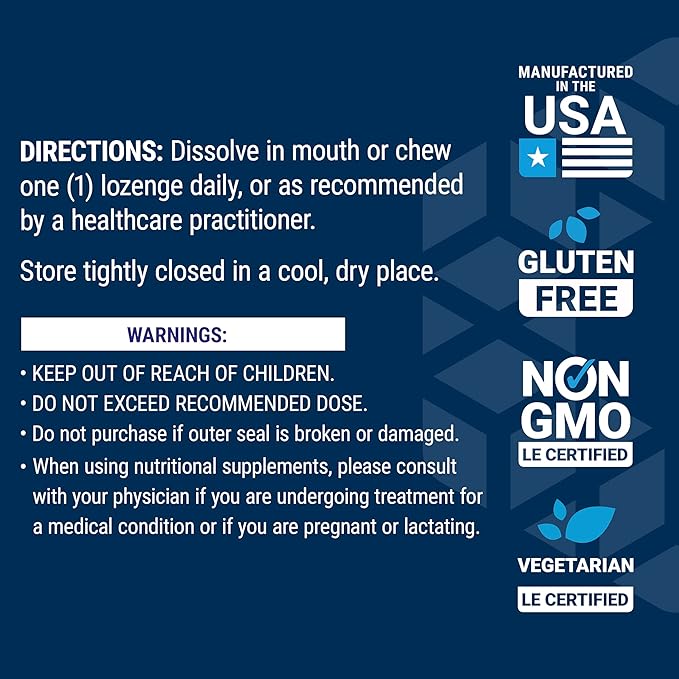 DIRECTIONS: Dissolve in mouth or chew one (1) lozenge daily, or as recommended by a healthcare practitioner.

Store tightly closed in a cool, dry place.

WARNINGS:

• KEEP OUT OF REACH OF CHILDREN.
• DO NOT EXCEED RECOMMENDED DOSE.
• Do not purchase if outer seal is broken or damaged.
• When using nutritional supplements, please consult with your physician if you are undergoing treatment for a medical condition or if you are pregnant or lactating.

MANUFACTURED IN THE USA

GLUTEN FREE

NON GMO
LE CERTIFIED

VEGETARIAN
LE CERTIFIED